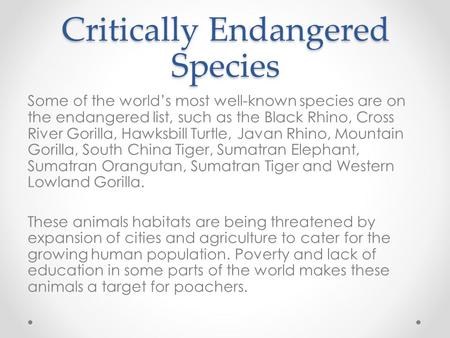 Critically Endangered Species

Some of the world's most well-known species are on the endangered list, such as the Black Rhino, Cross River Gorilla, Hawksbill Turtle, Javan Rhino, Mountain Gorilla, South China Tiger, Sumatran Elephant, Sumatran Orangutan, Sumatran Tiger and Western Lowland Gorilla.

These animals habitats are being threatened by expansion of cities and agriculture to cater for the growing human population. Poverty and lack of education in some parts of the world makes these animals a target for poachers.